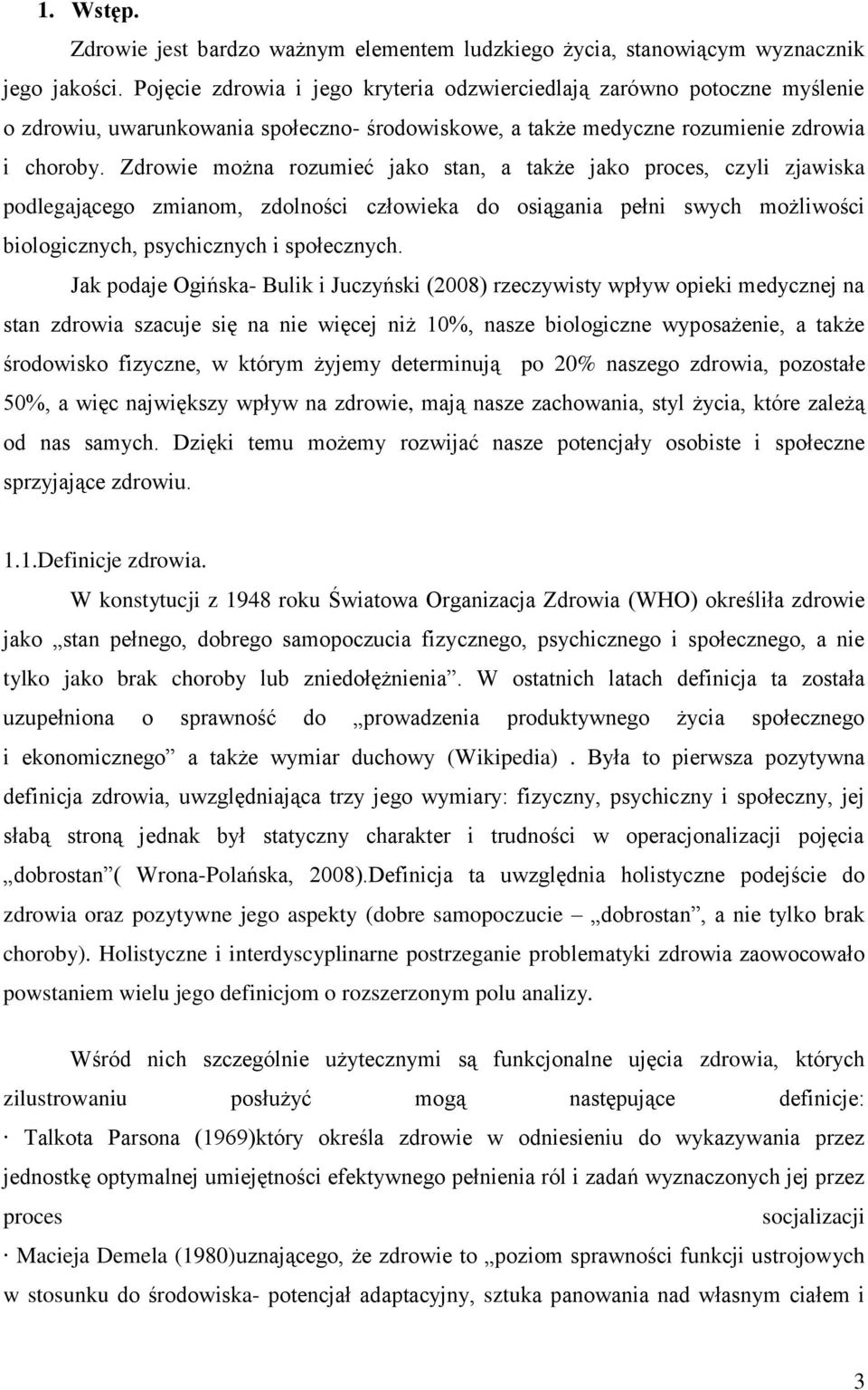 1. Wstęp.

Zdrowie jest bardzo ważnym elementem ludzkiego życia, stanowiącym wyznacznik jego jakości. Pojęcie zdrowia i jego kryteria odzwierciedlają zarówno potoczne myślenie o zdrowiu, uwarunkowania społeczno- środowiskowe, a także medyczne rozumienie zdrowia i choroby. Zdrowie można rozumieć jako stan, a także jako proces, czyli zjawiska podlegającego zmianom, zdolności człowieka do osiągania pełni swych możliwości biologicznych, psychicznych i społecznych.

Jak podaje Ogińska- Bulik i Juczyński (2008) rzeczywisty wpływ opieki medycznej na stan zdrowia szacuje się na nie więcej niż 10%, nasze biologiczne wyposażenie, a także środowisko fizyczne, w którym żyjemy determinują po 20% naszego zdrowia, pozostałe 50%, a więc największy wpływ na zdrowie, mają nasze zachowania, styl życia, które zależą od nas samych. Dzięki temu możemy rozwijać nasze potencjały osobiste i społeczne sprzyjające zdrowiu.

1.1.Definicje zdrowia.

W konstytucji z 1948 roku Światowa Organizacja Zdrowia (WHO) określiła zdrowie jako „stan pełnego, dobrego samopoczucia fizycznego, psychicznego i społecznego, a nie tylko jako brak choroby lub zniedołężnienia”. W ostatnich latach definicja ta została uzupełniona o sprawność do „prowadzenia produktywnego życia społecznego i ekonomicznego” a także wymiar duchowy (Wikipedia) . Była to pierwsza pozytywna definicja zdrowia, uwzględniająca trzy jego wymiary: fizyczny, psychiczny i społeczny, jej słabą stroną jednak był statyczny charakter i trudności w operacjonalizacji pojęcia „dobrostan”( Wrona-Polańska, 2008).Definicja ta uwzględnia holistyczne podejście do zdrowia oraz pozytywne jego aspekty (dobre samopoczucie – „dobrostan”, a nie tylko brak choroby). Holistyczne i interdyscyplinarne postrzeganie problematyki zdrowia zaowocowało powstaniem wielu jego definicjom o rozszerzonym polu analizy.

Wśród nich szczególnie użytecznymi są funkcjonalne ujęcia zdrowia, których zilustrowaniu posłużyć mogą następujące definicje:
· Talkota Parsona (1969)który określa zdrowie w odniesieniu do wykazywania przez jednostkę optymalnej umiejętności efektywnego pełnienia ról i zadań wyznaczonych jej przez proces socjalizacji
· Macieja Demela (1980)uznającego, że zdrowie to „poziom sprawności funkcji ustrojowych w stosunku do środowiska- potencjał adaptacyjny, sztuka panowania nad własnym ciałem i

3